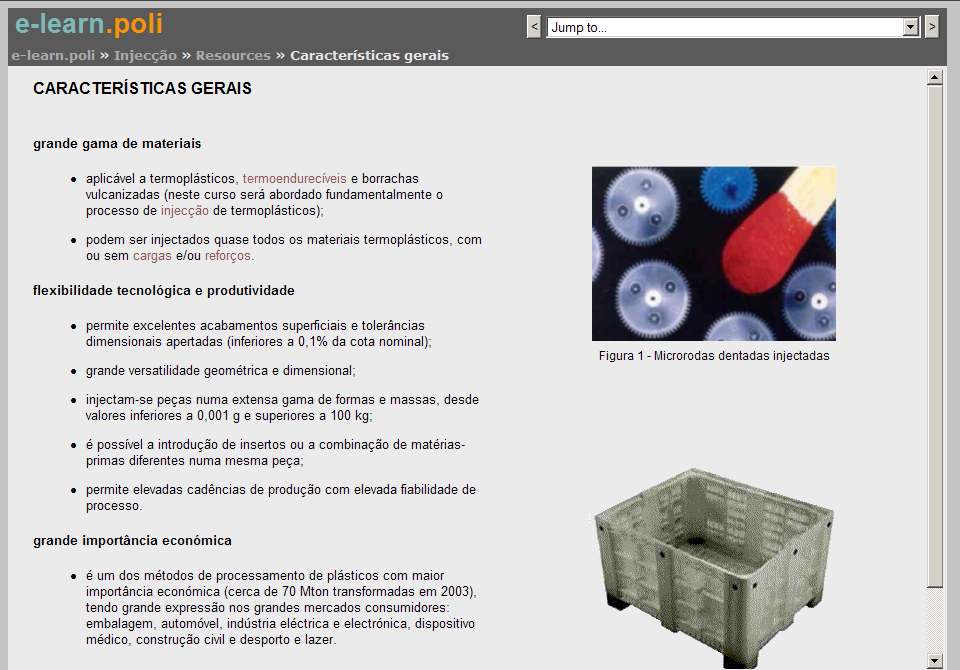 e-learn.poli

<

Jump to...

>

e-learn.poli » Injecção » Resources » Características gerais

CARACTERÍSTICAS GERAIS

grande gama de materiais

- aplicável a termoplásticos, termoendurecíveis e borrachas vulcanizadas (neste curso será abordado fundamentalmente o processo de injecção de termoplásticos);
- podem ser injectados quase todos os materiais termoplásticos, com ou sem cargas e/ou reforços.

flexibilidade tecnológica e produtividade

- permite excelentes acabamentos superficiais e tolerâncias dimensionais apertadas (inferiores a 0,1% da cota nominal);
- grande versatilidade geométrica e dimensional;
- injectam-se peças numa extensa gama de formas e massas, desde valores inferiores a 0,001 g e superiores a 100 kg;
- é possível a introdução de insertos ou a combinação de matérias-primas diferentes numa mesma peça;
- permite elevadas cadências de produção com elevada fiabilidade de processo.

grande importância económica

- é um dos métodos de processamento de plásticos com maior importância económica (cerca de 70 Mton transformadas em 2003), tendo grande expressão nos grandes mercados consumidores: embalagem, automóvel, indústria eléctrica e electrónica, dispositivo médico, construção civil e desporto e lazer.

Figura 1 - Microrodas dentadas injectadas